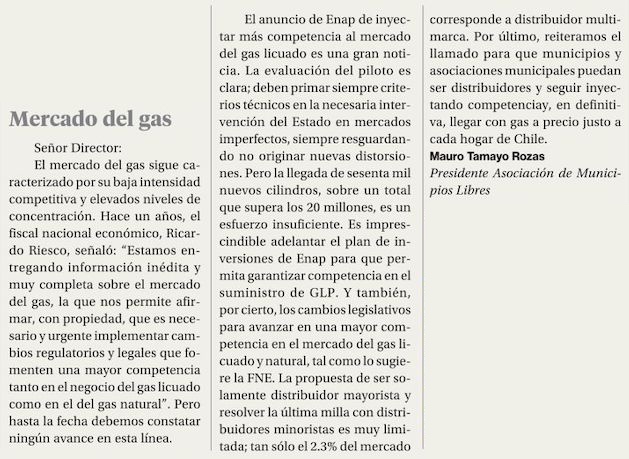 Mercado del gas

Señor Director:

El mercado del gas sigue caracterizado por su baja intensidad competitiva y elevados niveles de concentración. Hace un años, el fiscal nacional económico, Ricardo Riesco, señaló: “Estamos entregando información inédita y muy completa sobre el mercado del gas, la que nos permite afirmar, con propiedad, que es necesario y urgente implementar cambios regulatorios y legales que fomenten una mayor competencia tanto en el negocio del gas licuado como en el del gas natural”. Pero hasta la fecha debemos constatar ningún avance en esta línea.

El anuncio de Enap de inyectar más competencia al mercado del gas licuado es una gran noticia. La evaluación del piloto es clara; deben primar siempre criterios técnicos en la necesaria intervención del Estado en mercados imperfectos, siempre resguardando no originar nuevas distorsiones. Pero la llegada de sesenta mil nuevos cilindros, sobre un total que supera los 20 millones, es un esfuerzo insuficiente. Es imprescindible adelantar el plan de inversiones de Enap para que permita garantizar competencia en el suministro de GLP. Y también, por cierto, los cambios legislativos para avanzar en una mayor competencia en el mercado del gas licuado y natural, tal como lo sugiere la FNE. La propuesta de ser solamente distribuidor mayorista y resolver la última milla con distribuidores minoristas es muy limitada; tan sólo el 2.3% del mercado corresponde a distribuidor multimarca. Por último, reiteramos el llamado para que municipios y asociaciones municipales puedan ser distribuidores y seguir inyectando competenciay, en definitiva, llegar con gas a precio justo a cada hogar de Chile.

Mauro Tamayo Rozas
Presidente Asociación de Municipios Libres